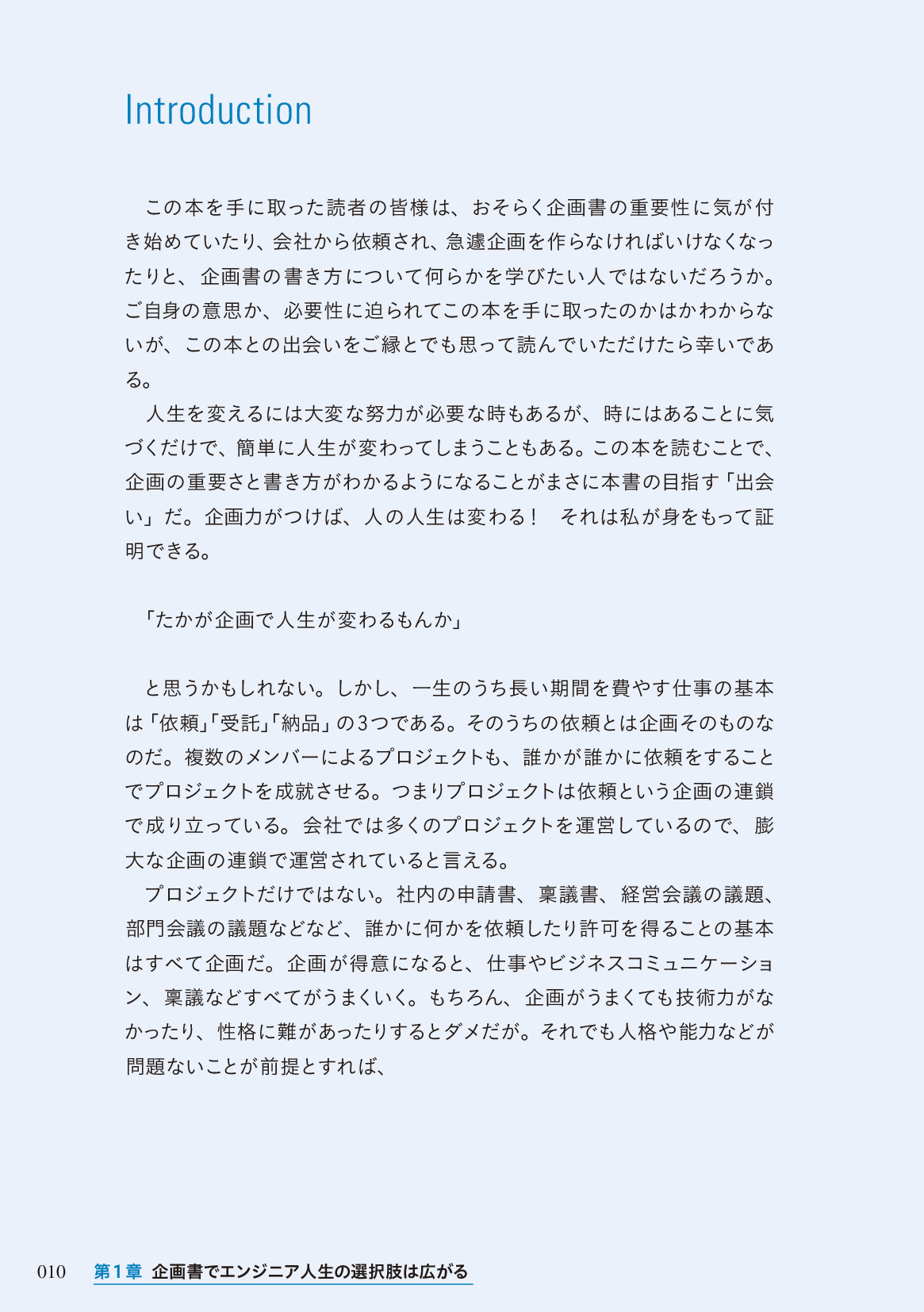 Introduction

この本を手に取った読者の皆様は、おそらく企画書の重要性に気が付き始めていたり、会社から依頼され、急遽企画を作らなければいけなくなったりと、企画書の書き方について何らかを学びたい人ではないだろうか。ご自身の意思か、必要性に迫られてこの本を手に取ったのかはかわからないが、この本との出会いをご縁とでも思って読んでいただけたら幸いである。

人生を変えるには大変な努力が必要な時もあるが、時にはあることに気づくだけで、簡単に人生が変わってしまうこともある。この本を読むことで、企画の重要さと書き方がわかるようになることがまさに本書の目指す「出会い」だ。企画力がつけば、人の人生は変わる！　それは私が身をもって証明できる。

「たかが企画で人生が変わるもんか」

と思うかもしれない。しかし、一生のうち長い期間を費やす仕事の基本は「依頼」「受託」「納品」の3つである。そのうちの依頼とは企画そのものなのだ。複数のメンバーによるプロジェクトも、誰かが誰かに依頼をすることでプロジェクトを成就させる。つまりプロジェクトは依頼という企画の連鎖で成り立っている。会社では多くのプロジェクトを運営しているので、膨大な企画の連鎖で運営されていると言える。

プロジェクトだけではない。社内の申請書、稟議書、経営会議の議題、部門会議の議題などなど、誰かに何かを依頼したり許可を得ることの基本はすべて企画だ。企画が得意になると、仕事やビジネスコミュニケーション、稟議などすべてがうまくいく。もちろん、企画がうまくても技術力がなかったり、性格に難があったりするとダメだが。それでも人格や能力などが問題ないことが前提とすれば、

010　第1章　企画書でエンジニア人生の選択肢は広がる